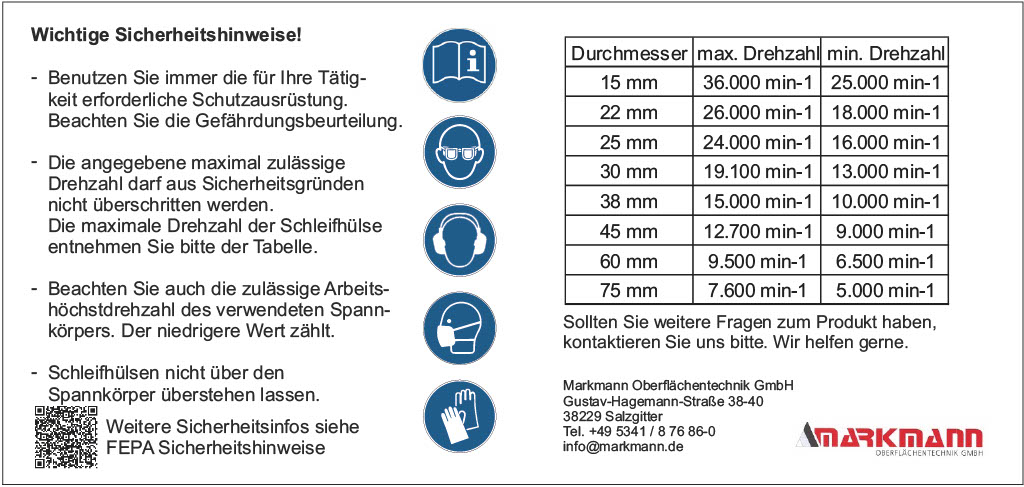 Wichtige Sicherheitshinweise!

- Benutzen Sie immer die für Ihre Tätigkeit erforderliche Schutzausrüstung. Beachten Sie die Gefährdungsbeurteilung.

- Die angegebene maximal zulässige Drehzahl darf aus Sicherheitsgründen nicht überschritten werden. Die maximale Drehzahl der Schleifhülse entnehmen Sie bitte der Tabelle.

- Beachten Sie auch die zulässige Arbeitshöchstdrehzahl des verwendeten Spannkörpers. Der niedrigere Wert zählt.

- Schleifhülsen nicht über den Spannkörper überstehen lassen.

Weitere Sicherheitsinfos siehe FEPA Sicherheitshinweise

| Durchmesser | max. Drehzahl | min. Drehzahl |
|---|---|---|
| 15 mm | 36.000 min-1 | 25.000 min-1 |
| 22 mm | 26.000 min-1 | 18.000 min-1 |
| 25 mm | 24.000 min-1 | 16.000 min-1 |
| 30 mm | 19.100 min-1 | 13.000 min-1 |
| 38 mm | 15.000 min-1 | 10.000 min-1 |
| 45 mm | 12.700 min-1 | 9.000 min-1 |
| 60 mm | 9.500 min-1 | 6.500 min-1 |
| 75 mm | 7.600 min-1 | 5.000 min-1 |

Sollten Sie weitere Fragen zum Produkt haben, kontaktieren Sie uns bitte. Wir helfen gerne.

Markmann Oberflächentechnik GmbH
Gustav-Hagemann-Straße 38-40
38229 Salzgitter
Tel. +49 5341 / 8 76 86-0
info@markmann.de

MARKMANN
OBERFLÄCHENTECHNIK GMBH